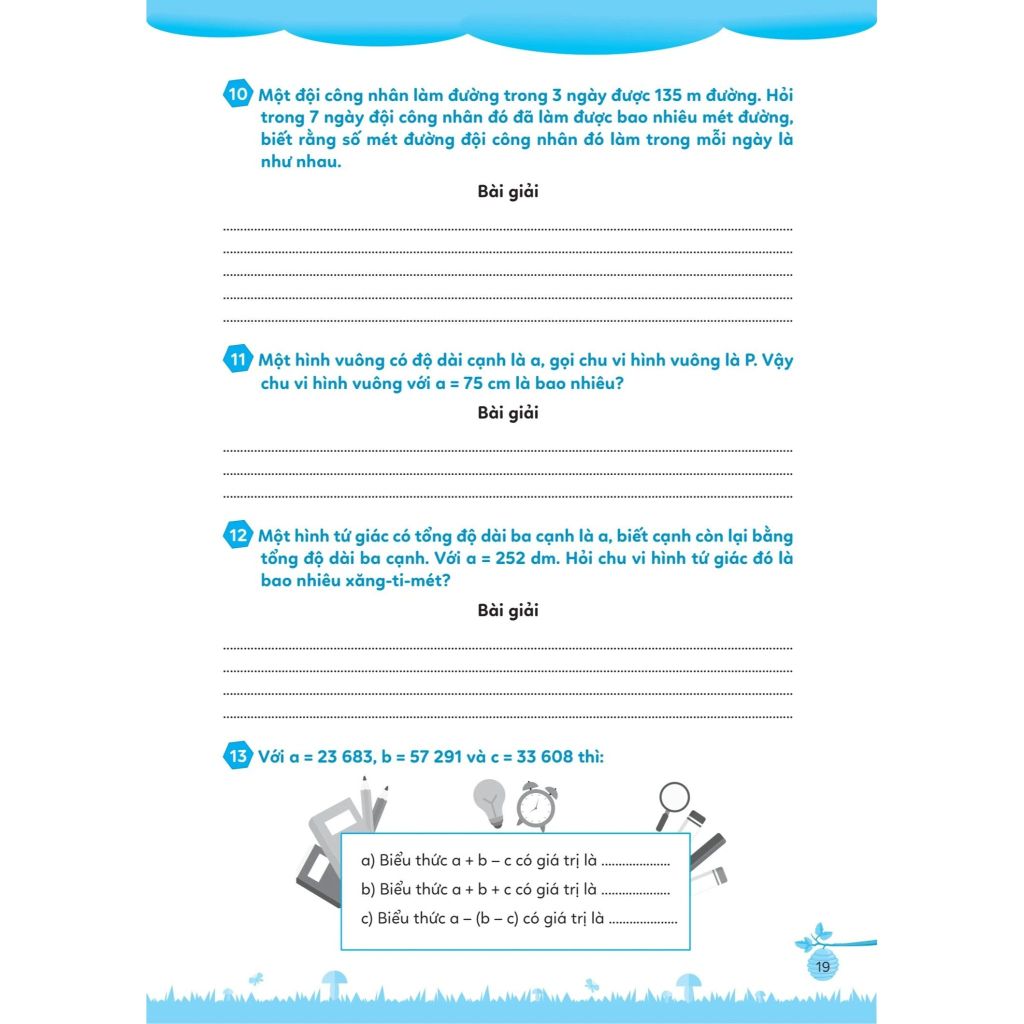 10 Một đội công nhân làm đường trong 3 ngày được 135 m đường. Hỏi trong 7 ngày đội công nhân đó đã làm được bao nhiêu mét đường, biết rằng số mét đường đội công nhân đó làm trong mỗi ngày là như nhau.

Bài giải

____
____
____
____
____

11 Một hình vuông có độ dài cạnh là a, gọi chu vi hình vuông là P. Vậy chu vi hình vuông với a = 75 cm là bao nhiêu?

Bài giải

____
____
____

12 Một hình tứ giác có tổng độ dài ba cạnh là a, biết cạnh còn lại bằng tổng độ dài ba cạnh. Với a = 252 dm. Hỏi chu vi hình tứ giác đó là bao nhiêu xăng-ti-mét?

Bài giải

____
____
____
____

13 Với a = 23 683, b = 57 291 và c = 33 608 thì:

a) Biểu thức a + b – c có giá trị là ____

b) Biểu thức a + b + c có giá trị là ____

c) Biểu thức a – (b – c) có giá trị là ____

19